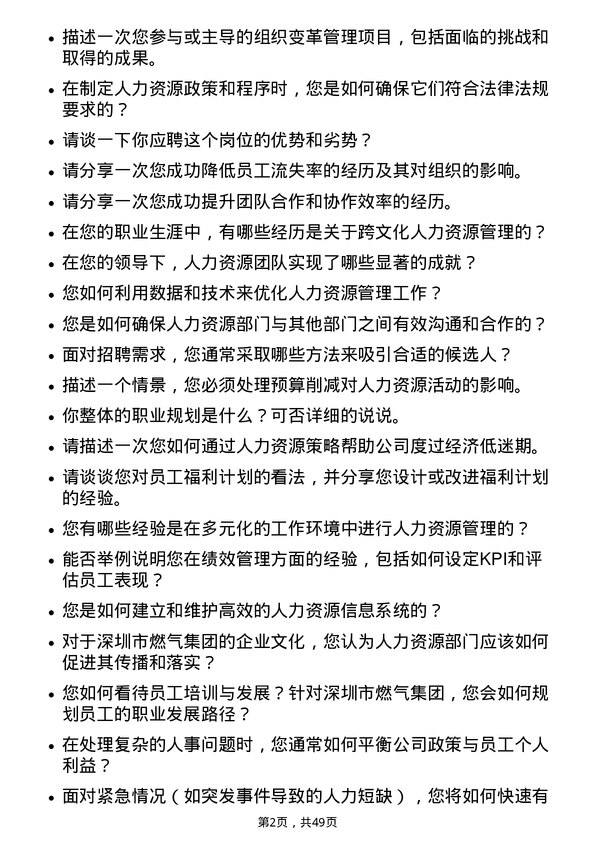 • 描述一次您参与或主导的组织变革管理项目，包括面临的挑战和取得的成果。

• 在制定人力资源政策和程序时，您是如何确保它们符合法律法规要求的？

• 请谈一下你应聘这个岗位的优势和劣势？

• 请分享一次您成功降低员工流失率的经历及其对组织的影响。

• 请分享一次您成功提升团队合作和协作效率的经历。

• 在您的职业生涯中，有哪些经历是关于跨文化人力资源管理的？

• 在您的领导下，人力资源团队实现了哪些显著的成就？

• 您如何利用数据和技术来优化人力资源管理工作？

• 您是如何确保人力资源部门与其他部门之间有效沟通和合作的？

• 面对招聘需求，您通常采取哪些方法来吸引合适的候选人？

• 描述一个情景，您必须处理预算削减对人力资源活动的影响。

• 你整体的职业规划是什么？可否详细的说说。

• 请描述一次您如何通过人力资源策略帮助公司度过经济低迷期。

• 请谈谈您对员工福利计划的看法，并分享您设计或改进福利计划的经验。

• 您有哪些经验是在多元化的工作环境中进行人力资源管理的？

• 能否举例说明您在绩效管理方面的经验，包括如何设定KPI和评估员工表现？

• 您是如何建立和维护高效的人力资源信息系统的？

• 对于深圳市燃气集团的企业文化，您认为人力资源部门应该如何促进其传播和落实？

• 您如何看待员工培训与发展？针对深圳市燃气集团，您会如何规划员工的职业发展路径？

• 在处理复杂的人事问题时，您通常如何平衡公司政策与员工个人利益？

• 面对紧急情况（如突发事件导致的人力短缺），您将如何快速有

第2页，共49页